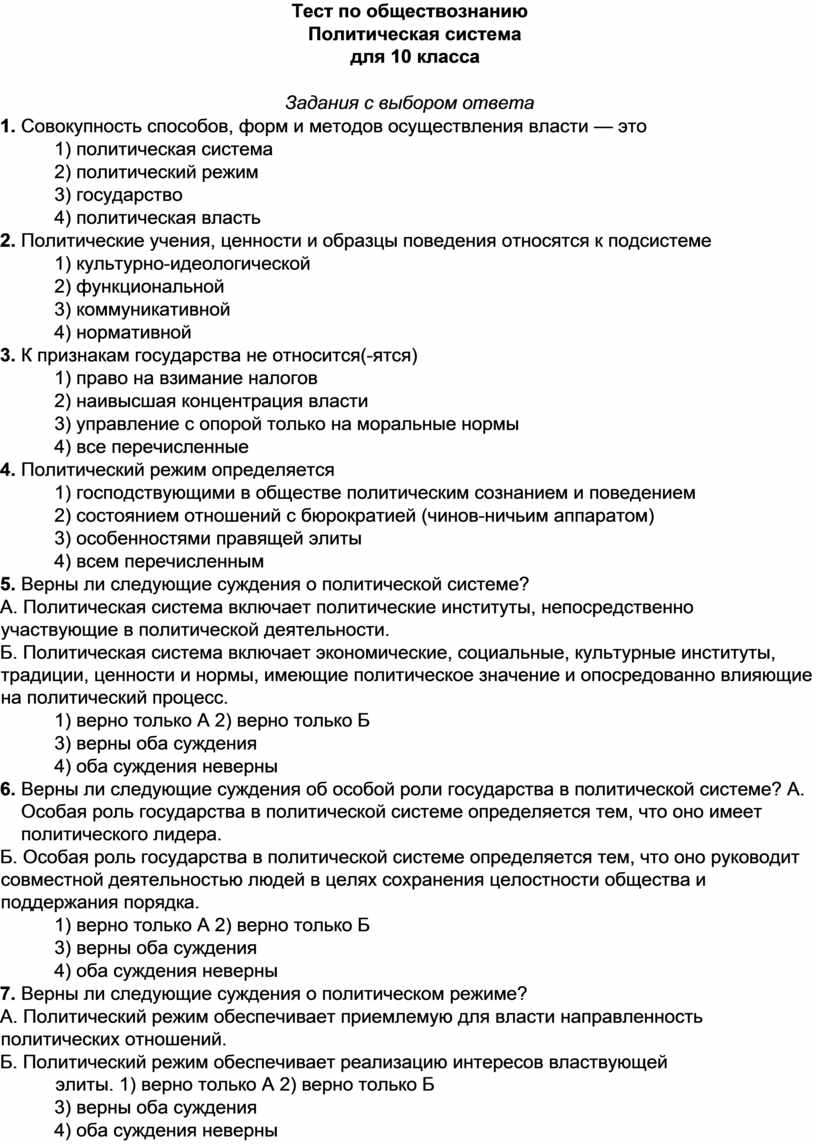 Тест по обществознанию
Политическая система
для 10 класса

Задания с выбором ответа

1. Совокупность способов, форм и методов осуществления власти — это
1) политическая система
2) политический режим
3) государство
4) политическая власть

2. Политические учения, ценности и образцы поведения относятся к подсистеме
1) культурно-идеологической
2) функциональной
3) коммуникативной
4) нормативной

3. К признакам государства не относится(-ятся)
1) право на взимание налогов
2) наивысшая концентрация власти
3) управление с опорой только на моральные нормы
4) все перечисленные

4. Политический режим определяется
1) господствующими в обществе политическим сознанием и поведением
2) состоянием отношений с бюрократией (чинов-ничьим аппаратом)
3) особенностями правящей элиты
4) всем перечисленным

5. Верны ли следующие суждения о политической системе?
А. Политическая система включает политические институты, непосредственно участвующие в политической деятельности.
Б. Политическая система включает экономические, социальные, культурные институты, традиции, ценности и нормы, имеющие политическое значение и опосредованно влияющие на политический процесс.
1) верно только А 2) верно только Б
3) верны оба суждения
4) оба суждения неверны

6. Верны ли следующие суждения об особой роли государства в политической системе? А. Особая роль государства в политической системе определяется тем, что оно имеет политического лидера.
Б. Особая роль государства в политической системе определяется тем, что оно руководит совместной деятельностью людей в целях сохранения целостности общества и поддержания порядка.
1) верно только А 2) верно только Б
3) верны оба суждения
4) оба суждения неверны

7. Верны ли следующие суждения о политическом режиме?
А. Политический режим обеспечивает приемлемую для власти направленность политических отношений.
Б. Политический режим обеспечивает реализацию интересов властвующей элиты. 1) верно только А 2) верно только Б
3) верны оба суждения
4) оба суждения неверны